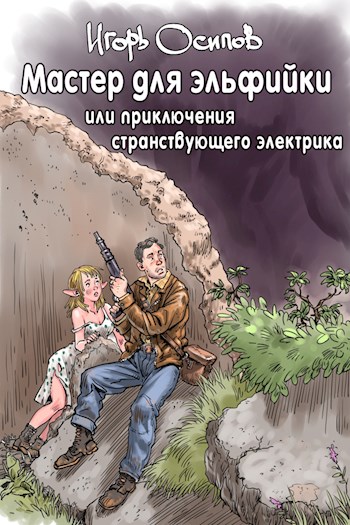 Игорь Осипов
Мастер для эльфийки
или приключения странствующего электрика